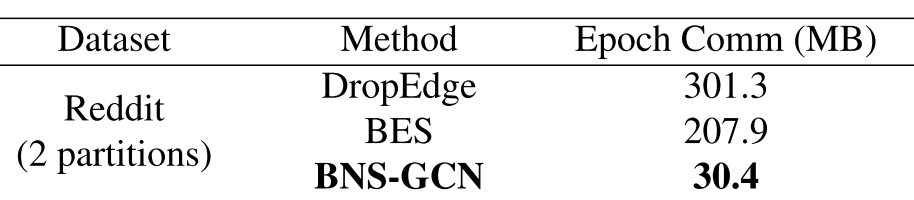 | Dataset | Method | Epoch Comm (MB) |
|---|---|---|
| Reddit (2 partitions) | DropEdge | 301.3 |
| | BES | 207.9 |
| | **BNS-GCN** | **30.4** |